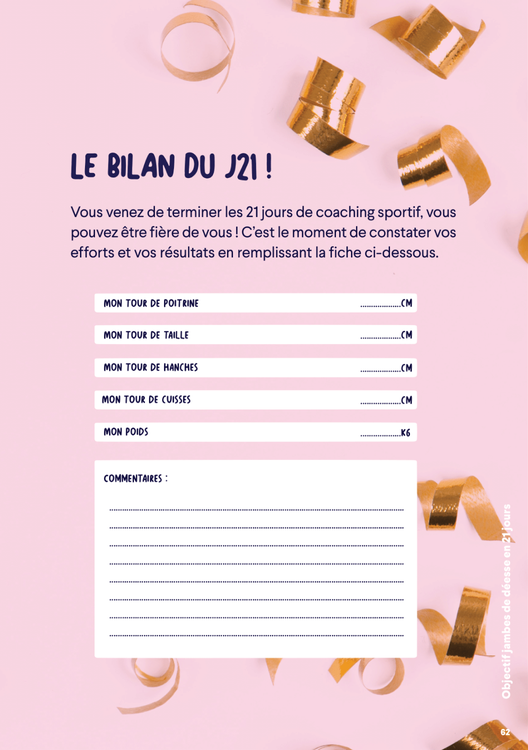 LE BILAN DU J21 !

Vous venez de terminer les 21 jours de coaching sportif, vous pouvez être fière de vous ! C'est le moment de constater vos efforts et vos résultats en remplissant la fiche ci-dessous.

MON TOUR DE POITRINE ____CM

MON TOUR DE TAILLE ____CM

MON TOUR DE HANCHES ____CM

MON TOUR DE CUISSES ____CM

MON POIDS ____KG

COMMENTAIRES :

____
____
____
____
____
____
____
____

Objectif jambes de déesse en 21 jours

62